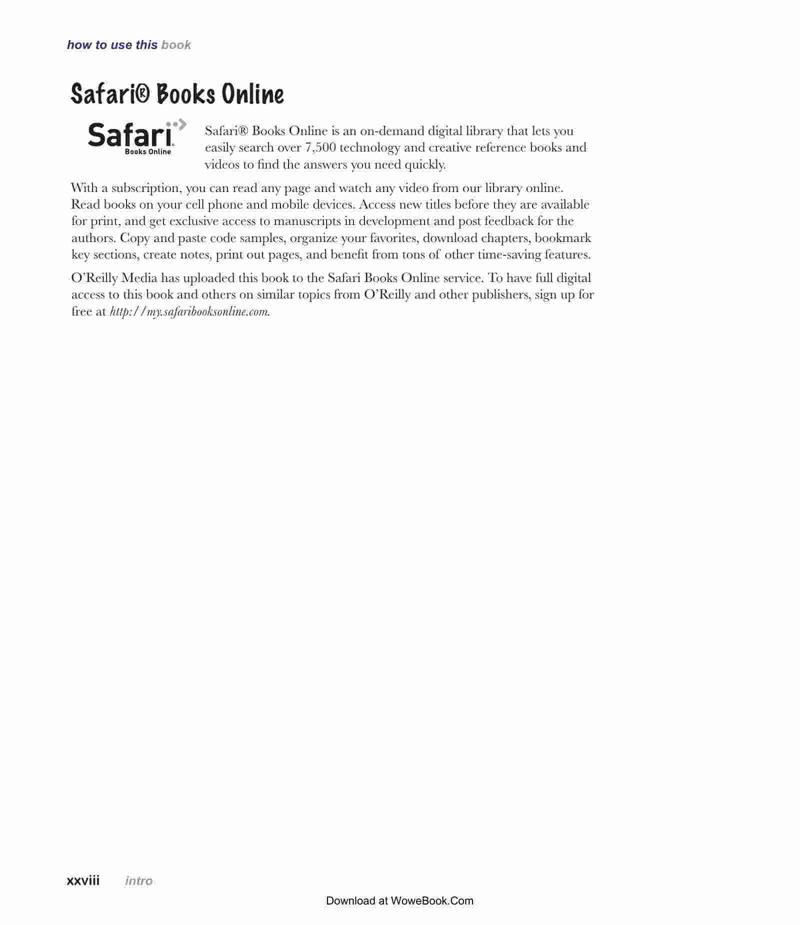 how to use this book

Safari® Books Online

Safari
Books Online

Safari® Books Online is an on-demand digital library that lets you easily search over 7,500 technology and creative reference books and videos to find the answers you need quickly.

With a subscription, you can read any page and watch any video from our library online. Read books on your cell phone and mobile devices. Access new titles before they are available for print, and get exclusive access to manuscripts in development and post feedback for the authors. Copy and paste code samples, organize your favorites, download chapters, bookmark key sections, create notes, print out pages, and benefit from tons of other time-saving features.

O'Reilly Media has uploaded this book to the Safari Books Online service. To have full digital access to this book and others on similar topics from O'Reilly and other publishers, sign up for free at http://my.safaribooksonline.com.

xxviii intro

Download at WoweBook.Com